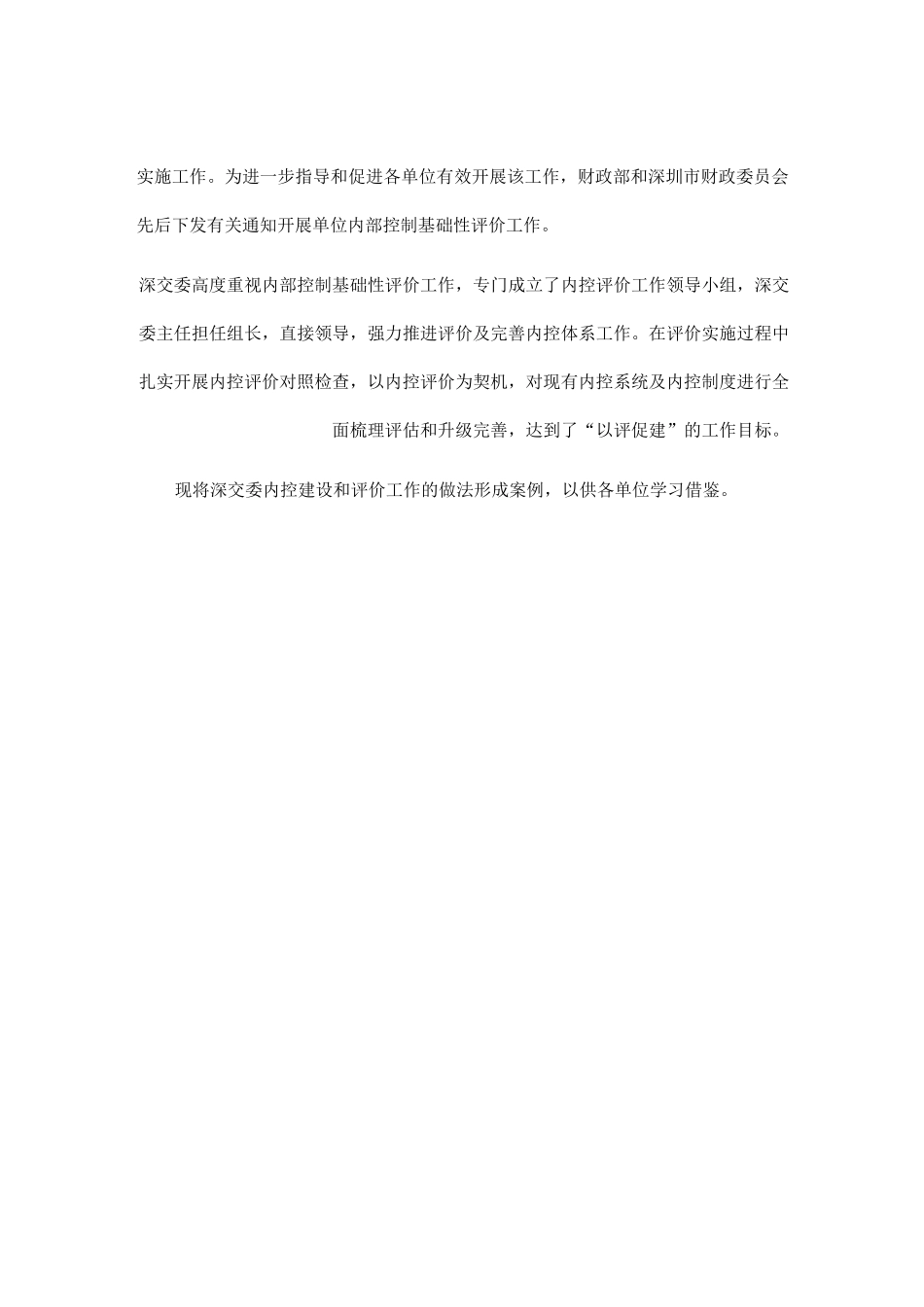 实施工作。为进一步指导和促进各单位有效开展该工作，财政部和深圳市财政委员会先后下发有关通知开展单位内部控制基础性评价工作。

深交委高度重视内部控制基础性评价工作，专门成立了内控评价工作领导小组，深交委主任担任组长，直接领导，强力推进评价及完善内控体系工作。在评价实施过程中扎实开展内控评价对照检查，以内控评价为契机，对现有内控系统及内控制度进行全面梳理评估和升级完善，达到了“以评促建”的工作目标。

现将深交委内控建设和评价工作的做法形成案例，以供各单位学习借鉴。